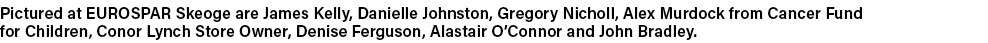 Pictured at EUROSPAR Skeoge are James Kelly, Danielle Johnston, Gregory Nicholl, Alex Murdock from Cancer Fund for Children, Conor Lynch Store Owner, Denise Ferguson, Alastair O'Connor and John Bradley.